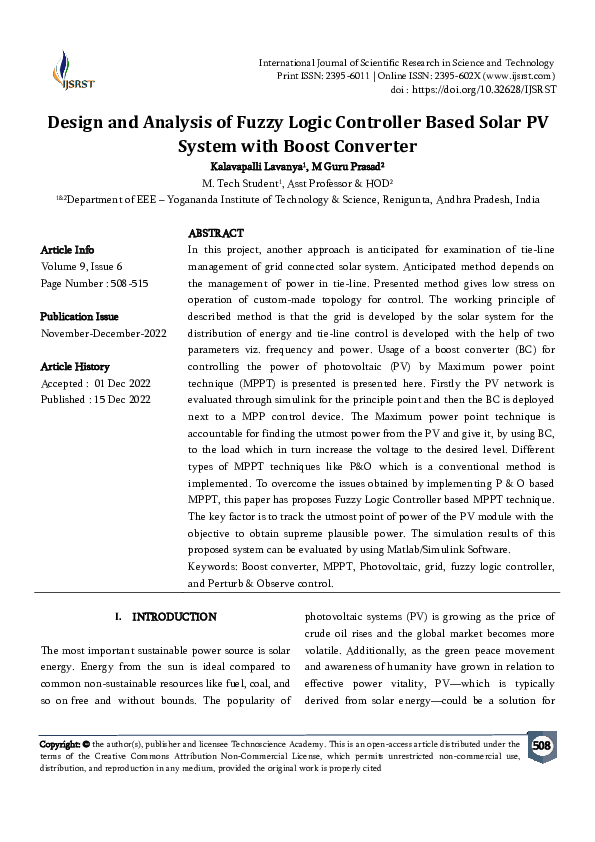 IJSRST

International Journal of Scientific Research in Science and Technology
Print ISSN: 2395-6011 | Online ISSN: 2395-602X (www.ijsrst.com)
doi : https://doi.org/10.32628/IJSRST

Design and Analysis of Fuzzy Logic Controller Based Solar PV System with Boost Converter

Kalavapalli Lavanya¹, M Guru Prasad²
M. Tech Student¹, Asst Professor & HOD²
¹&²Department of EEE – Yogananda Institute of Technology & Science, Renigunta, Andhra Pradesh, India

Article Info
Volume 9, Issue 6
Page Number : 508-515

Publication Issue
November-December-2022

Article History
Accepted : 01 Dec 2022
Published : 15 Dec 2022

ABSTRACT
In this project, another approach is anticipated for examination of tie-line management of grid connected solar system. Anticipated method depends on the management of power in tie-line. Presented method gives low stress on operation of custom-made topology for control. The working principle of described method is that the grid is developed by the solar system for the distribution of energy and tie-line control is developed with the help of two parameters viz. frequency and power. Usage of a boost converter (BC) for controlling the power of photovoltaic (PV) by Maximum power point technique (MPPT) is presented is presented here. Firstly the PV network is evaluated through simulink for the principle point and then the BC is deployed next to a MPP control device. The Maximum power point technique is accountable for finding the utmost power from the PV and give it, by using BC, to the load which in turn increase the voltage to the desired level. Different types of MPPT techniques like P&O which is a conventional method is implemented. To overcome the issues obtained by implementing P & O based MPPT, this paper has proposes Fuzzy Logic Controller based MPPT technique. The key factor is to track the utmost point of power of the PV module with the objective to obtain supreme plausible power. The simulation results of this proposed system can be evaluated by using Matlab/Simulink Software.
Keywords: Boost converter, MPPT, Photovoltaic, grid, fuzzy logic controller, and Perturb & Observe control.

I. INTRODUCTION

The most important sustainable power source is solar energy. Energy from the sun is ideal compared to common non-sustainable resources like fuel, coal, and so on free and without bounds. The popularity of photovoltaic systems (PV) is growing as the price of crude oil rises and the global market becomes more volatile. Additionally, as the green peace movement and awareness of humanity have grown in relation to effective power vitality, PV—which is typically derived from solar energy—could be a solution for

Copyright: © the author(s), publisher and licensee Technoscience Academy. This is an open-access article distributed under the terms of the Creative Commons Attribution Non-Commercial License, which permits unrestricted non-commercial use, distribution, and reproduction in any medium, provided the original work is properly cited

508